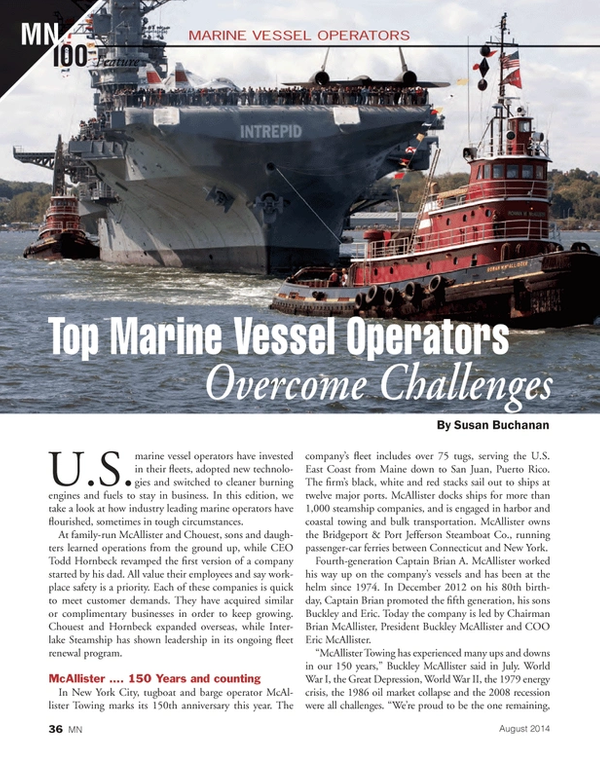 MN 100 Feature

MARINE VESSEL OPERATORS

INTREPID

Top Marine Vessel Operators
Overcome Challenges

By Susan Buchanan

U.S. marine vessel operators have invested in their fleets, adopted new technologies and switched to cleaner burning engines and fuels to stay in business. In this edition, we take a look at how industry leading marine operators have flourished, sometimes in tough circumstances.

At family-run McAllister and Chouest, sons and daughters learned operations from the ground up, while CEO Todd Hornbeck revamped the first version of a company started by his dad. All value their employees and say workplace safety is a priority. Each of these companies is quick to meet customer demands. They have acquired similar or complimentary businesses in order to keep growing. Chouest and Hornbeck expanded overseas, while Interlake Steamship has shown leadership in its ongoing fleet renewal program.

McAllister .... 150 Years and counting

In New York City, tugboat and barge operator McAllister Towing marks its 150th anniversary this year. The company's fleet includes over 75 tugs, serving the U.S. East Coast from Maine down to San Juan, Puerto Rico. The firm's black, white and red stacks sail out to ships at twelve major ports. McAllister docks ships for more than 1,000 steamship companies, and is engaged in harbor and coastal towing and bulk transportation. McAllister owns the Bridgeport & Port Jefferson Steamboat Co., running passenger-car ferries between Connecticut and New York.

Fourth-generation Captain Brian A. McAllister worked his way up on the company's vessels and has been at the helm since 1974. In December 2012 on his 80th birthday, Captain Brian promoted the fifth generation, his sons Buckley and Eric. Today the company is led by Chairman Brian McAllister, President Buckley McAllister and COO Eric McAllister.

"McAllister Towing has experienced many ups and downs in our 150 years," Buckley McAllister said in July. World War I, the Great Depression, World War II, the 1979 energy crisis, the 1986 oil market collapse and the 2008 recession were all challenges. "We're proud to be the one remaining,

36 MN

August 2014